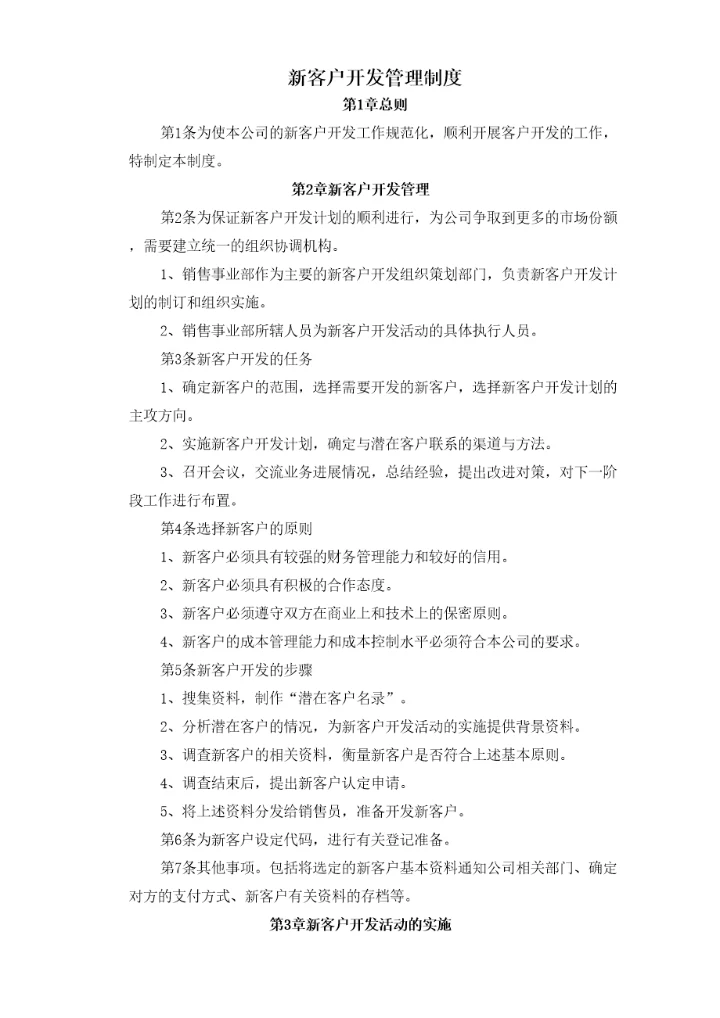 新客户开发管理制度

第1章总则

第1条为使本公司的新客户开发工作规范化，顺利开展客户开发的工作，特制定本制度。

第2章新客户开发管理

第2条为保证新客户开发计划的顺利进行，为公司争取到更多的市场份额，需要建立统一的组织协调机构。

1、销售事业部作为主要的新客户开发组织策划部门，负责新客户开发计划的制订和组织实施。

2、销售事业部所辖人员为新客户开发活动的具体执行人员。

第3条新客户开发的任务

1、确定新客户的范围，选择需要开发的新客户，选择新客户开发计划的主攻方向。

2、实施新客户开发计划，确定与潜在客户联系的渠道与方法。

3、召开会议，交流业务进展情况，总结经验，提出改进对策，对下一阶段工作进行布置。

第4条选择新客户的原则

1、新客户必须具有较强的财务管理能力和较好的信用。

2、新客户必须具有积极的合作态度。

3、新客户必须遵守双方在商业上和技术上的保密原则。

4、新客户的成本管理能力和成本控制水平必须符合本公司的要求。

第5条新客户开发的步骤

1、搜集资料，制作“潜在客户名录”。

2、分析潜在客户的情况，为新客户开发活动的实施提供背景资料。

3、调查新客户的相关资料，衡量新客户是否符合上述基本原则。

4、调查结束后，提出新客户认定申请。

5、将上述资料分发给销售员，准备开发新客户。

第6条为新客户设定代码，进行有关登记准备。

第7条其他事项。包括将选定的新客户基本资料通知公司相关部门、确定对方的支付方式、新客户有关资料的存档等。

第3章新客户开发活动的实施